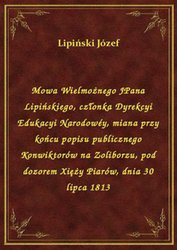 Lipiński Józef

Mowa Wielmożnego JPana Lipińskiego, członka Dyrekcyi Edukacyi Narodowéy, miana przy końcu popisu publicznego Konwiktorów na Zoliborzu, pod dozorem Xięży Piarów, dnia 30 lipca 1813